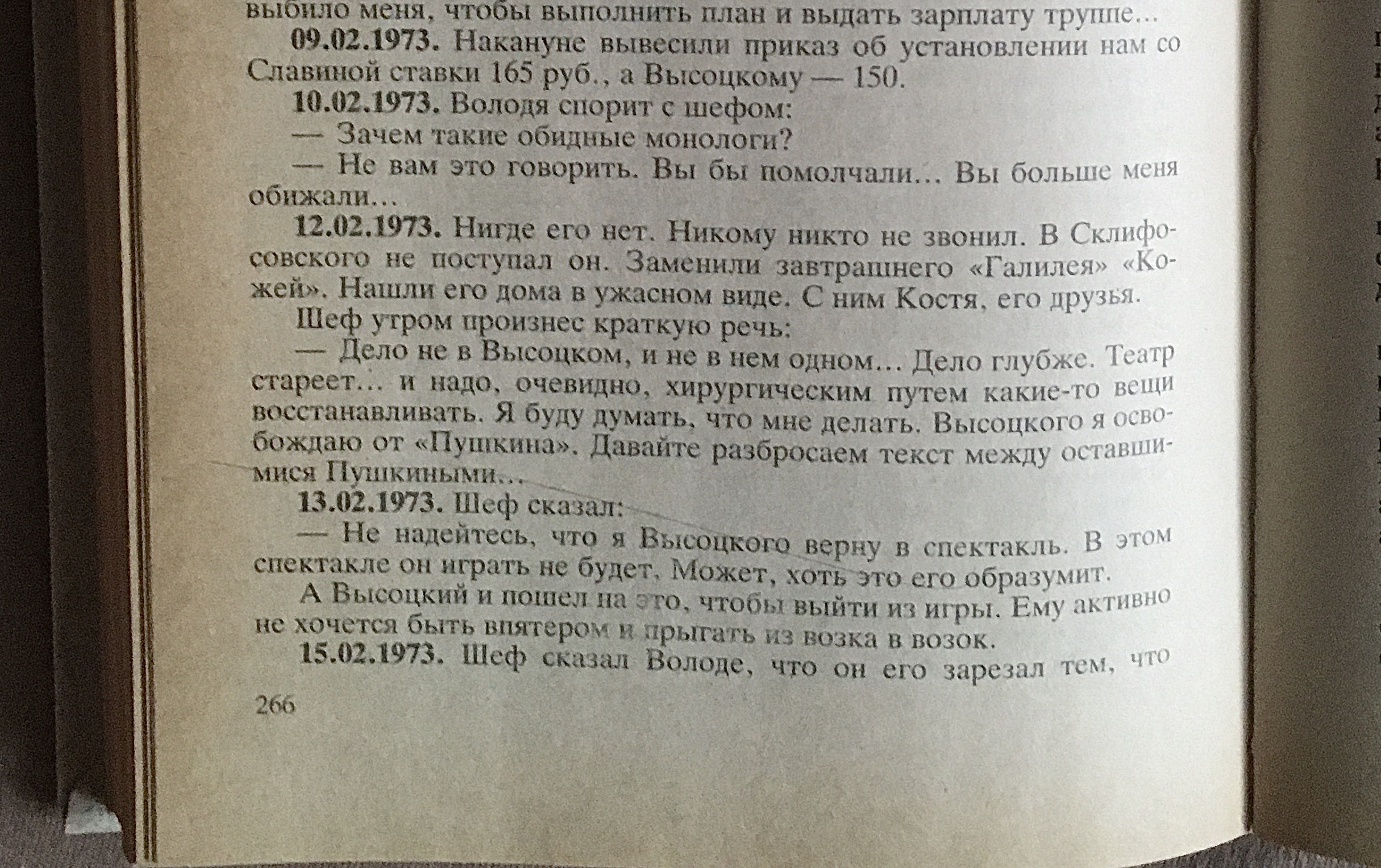 выбило меня, чтобы выполнить план и выдать зарплату труппе...

**09.02.1973.** Накануне вывесили приказ об установлении нам со Славиной ставки 165 руб., а Высоцкому — 150.

**10.02.1973.** Володя спорит с шефом:

— Зачем такие обидные монологи?

— Не вам это говорить. Вы бы помолчали... Вы больше меня обижали...

**12.02.1973.** Нигде его нет. Никому никто не звонил. В Склифосовского не поступал он. Заменили завтрашнего «Галилея» «Кожей». Нашли его дома в ужасном виде. С ним Костя, его друзья.

Шеф утром произнес краткую речь:

— Дело не в Высоцком, и не в нем одном... Дело глубже. Театр стареет... и надо, очевидно, хирургическим путем какие-то вещи восстанавливать. Я буду думать, что мне делать. Высоцкого я освобождаю от «Пушкина». Давайте разбросаем текст между оставшимися Пушкиными...

**13.02.1973.** Шеф сказал:

— Не надейтесь, что я Высоцкого верну в спектакль. В этом спектакле он играть не будет. Может, хоть это его образумит.

А Высоцкий и пошел на это, чтобы выйти из игры. Ему активно не хочется быть впятером и прыгать из возка в возок.

**15.02.1973.** Шеф сказал Володе, что он его зарезал тем, что

266